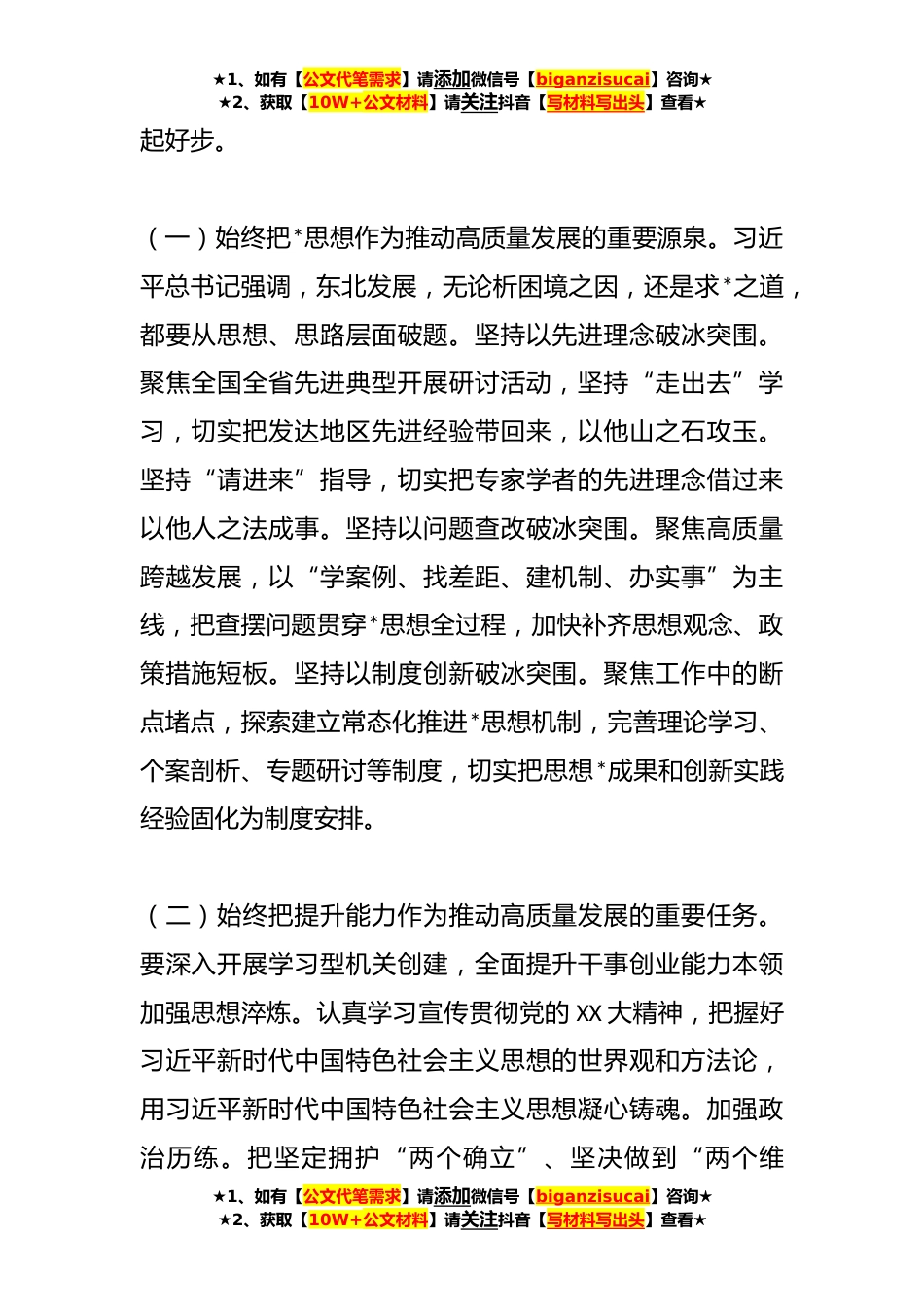 ★1、如有【公文代笔需求】请添加微信号【biganzisucai】咨询★
★2、获取【10W+公文材料】请关注抖音【写材料写出头】查看★

起好步。

（一）始终把*思想作为推动高质量发展的重要源泉。习近平总书记强调，东北发展，无论析困境之因，还是求*之道，都要从思想、思路层面破题。坚持以先进理念破冰突围。聚焦全国全省先进典型开展研讨活动，坚持“走出去”学习，切实把发达地区先进经验带回来，以他山之石攻玉。坚持“请进来”指导，切实把专家学者的先进理念借过来以他人之法成事。坚持以问题查改破冰突围。聚焦高质量跨越发展，以“学案例、找差距、建机制、办实事”为主线，把查摆问题贯穿*思想全过程，加快补齐思想观念、政策措施短板。坚持以制度创新破冰突围。聚焦工作中的断点堵点，探索建立常态化推进*思想机制，完善理论学习、个案剖析、专题研讨等制度，切实把思想*成果和创新实践经验固化为制度安排。

（二）始终把提升能力作为推动高质量发展的重要任务。要深入开展学习型机关创建，全面提升干事创业能力本领加强思想淬炼。认真学习宣传贯彻党的 XX 大精神，把握好习近平新时代中国特色社会主义思想的世界观和方法论，用习近平新时代中国特色社会主义思想凝心铸魂。加强政治历练。把坚定拥护“两个确立”、坚决做到“两个维

★1、如有【公文代笔需求】请添加微信号【biganzisucai】咨询★
★2、获取【10W+公文材料】请关注抖音【写材料写出头】查看★